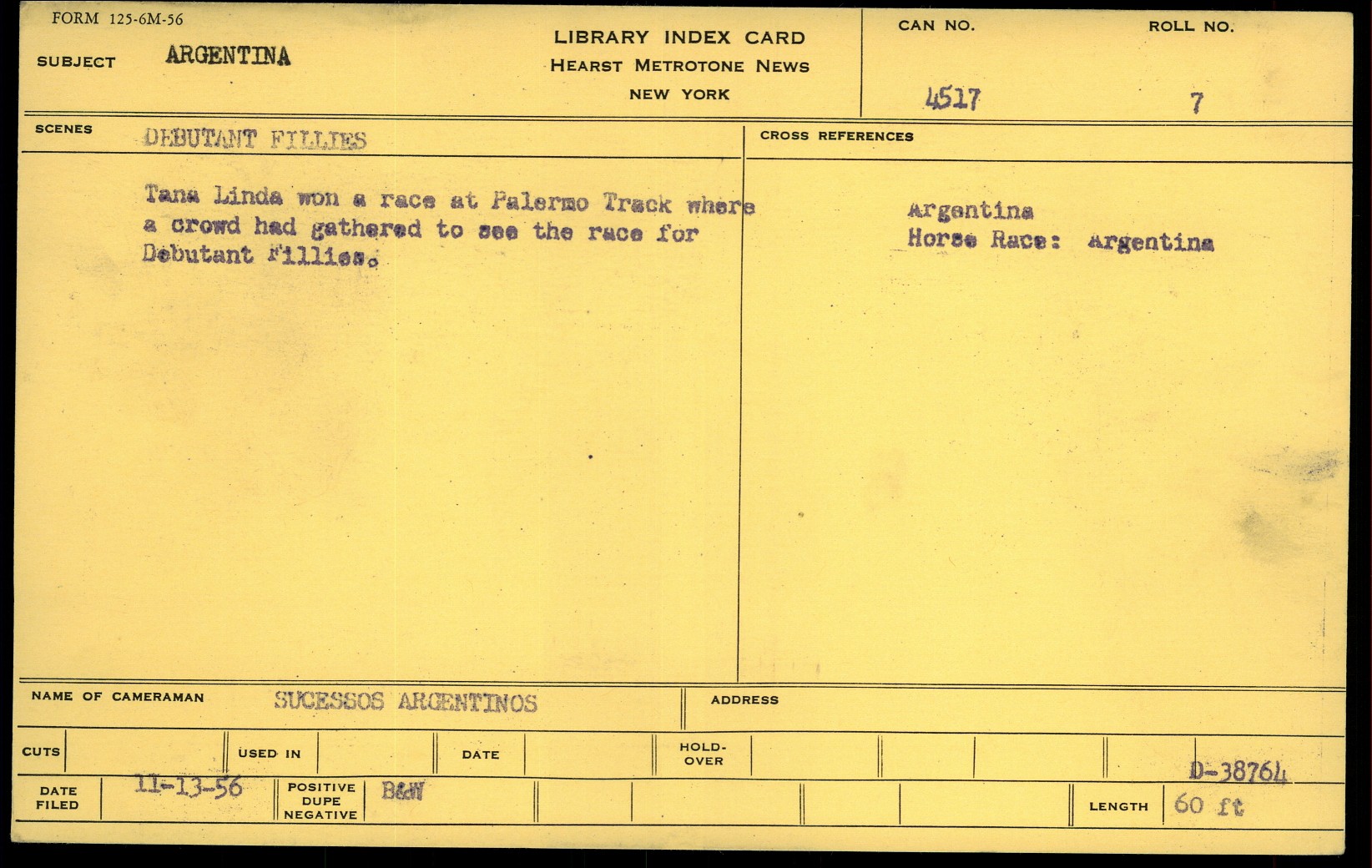 FORM 125-6M-56

SUBJECT ARGENTINA

LIBRARY INDEX CARD
HEARST METROTONE NEWS
NEW YORK

CAN NO.
4517

ROLL NO.
7

SCENES DEBUTANT FILLIES

Tana Linda won a race at Palermo Track where a crowd had gathered to see the race for Debutant Fillies.

CROSS REFERENCES

Argentina
Horse Race: Argentina

NAME OF CAMERAMAN SUCESSOS ARGENTINOS

ADDRESS

CUTS

USED IN

DATE

HOLD-OVER

D-38764

DATE FILED 11-13-56

POSITIVE DUPE NEGATIVE B&W

LENGTH 60 ft